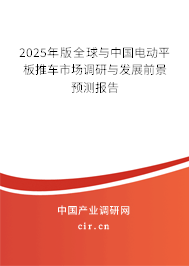 2025年版全球与中国电动平板推车市场调研与发展前景预测报告

中国产业调研网

cir.cn